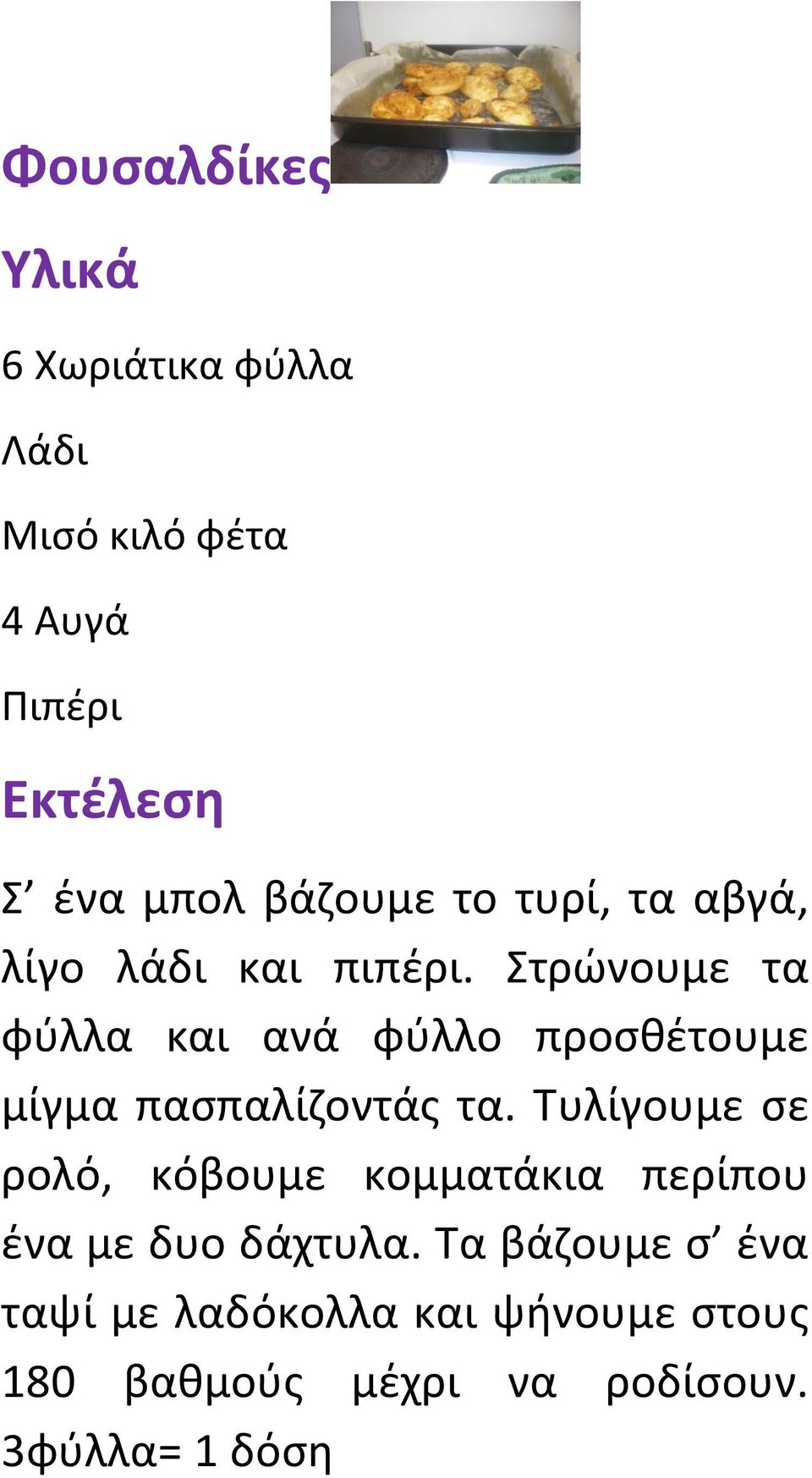 Φουσαλδίκες

Υλικά

6 Χωριάτικα φύλλα

Λάδι

Μισό κιλό φέτα

4 Αυγά

Πιπέρι

Εκτέλεση

Σ’ ένα μπολ βάζουμε το τυρί, τα αβγά, λίγο λάδι και πιπέρι. Στρώνουμε τα φύλλα και ανά φύλλο προσθέτουμε μίγμα πασπαλίζοντάς τα. Τυλίγουμε σε ρολό, κόβουμε κομματάκια περίπου ένα με δυο δάχτυλα. Τα βάζουμε σ’ ένα ταψί με λαδόκολλα και ψήνουμε στους 180 βαθμούς μέχρι να ροδίσουν. 3φύλλα= 1 δόση